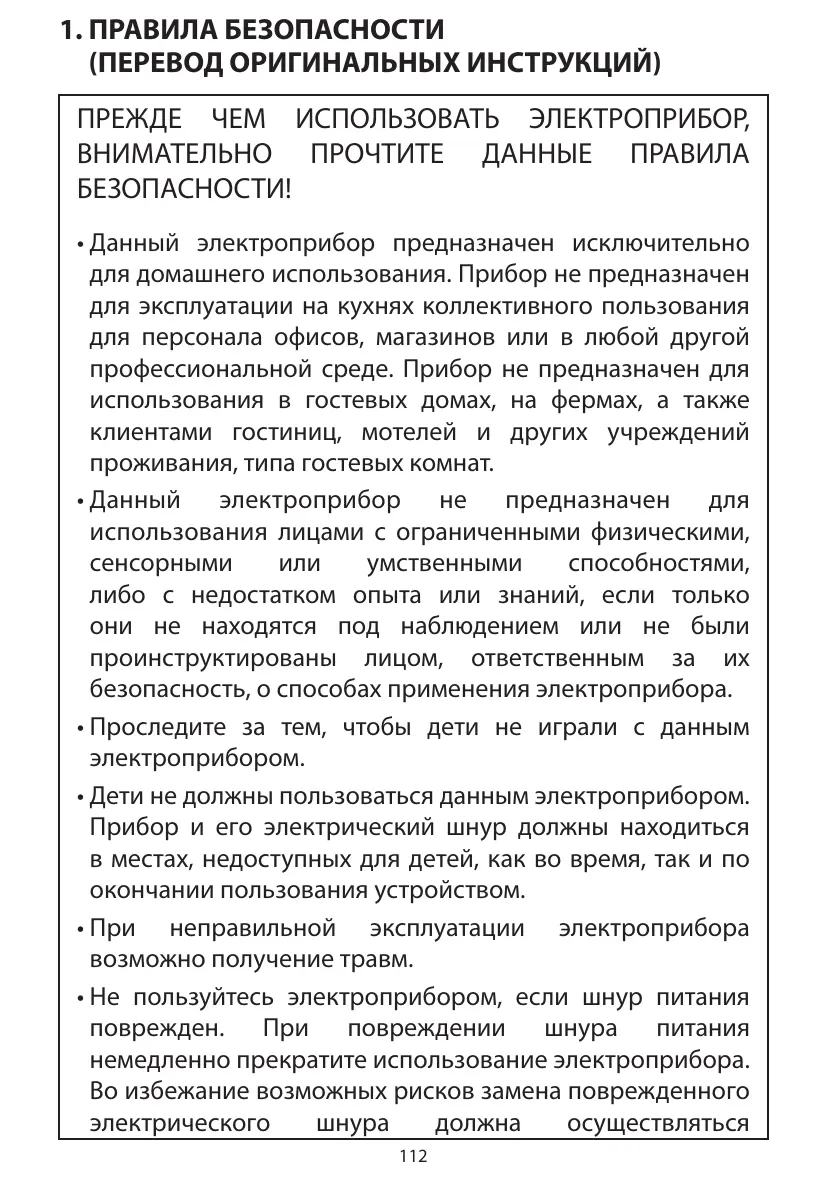 1. ПРАВИЛА БЕЗОПАСНОСТИ (ПЕРЕВОД ОРИГИНАЛЬНЫХ ИНСТРУКЦИЙ)

ПРЕЖДЕ ЧЕМ ИСПОЛЬЗОВАТЬ ЭЛЕКТРОПРИБОР, ВНИМАТЕЛЬНО ПРОЧТИТЕ ДАННЫЕ ПРАВИЛА БЕЗОПАСНОСТИ!

• Данный электроприбор предназначен исключительно для домашнего использования. Прибор не предназначен для эксплуатации на кухнях коллективного пользования для персонала офисов, магазинов или в любой другой профессиональной среде. Прибор не предназначен для использования в гостевых домах, на фермах, а также клиентами гостиниц, мотелей и других учреждений проживания, типа гостевых комнат.

• Данный электроприбор не предназначен для использования лицами с ограниченными физическими, сенсорными или умственными способностями, либо с недостатком опыта или знаний, если только они не находятся под наблюдением или не были проинструктированы лицом, ответственным за их безопасность, о способах применения электроприбора.

• Проследите за тем, чтобы дети не играли с данным электроприбором.

• Дети не должны пользоваться данным электроприбором. Прибор и его электрический шнур должны находиться в местах, недоступных для детей, как во время, так и по окончании пользования устройством.

• При неправильной эксплуатации электроприбора возможно получение травм.

• Не пользуйтесь электроприбором, если шнур питания поврежден. При повреждении шнура питания немедленно прекратите использование электроприбора. Во избежание возможных рисков замена поврежденного электрического шнура должна осуществляться

112